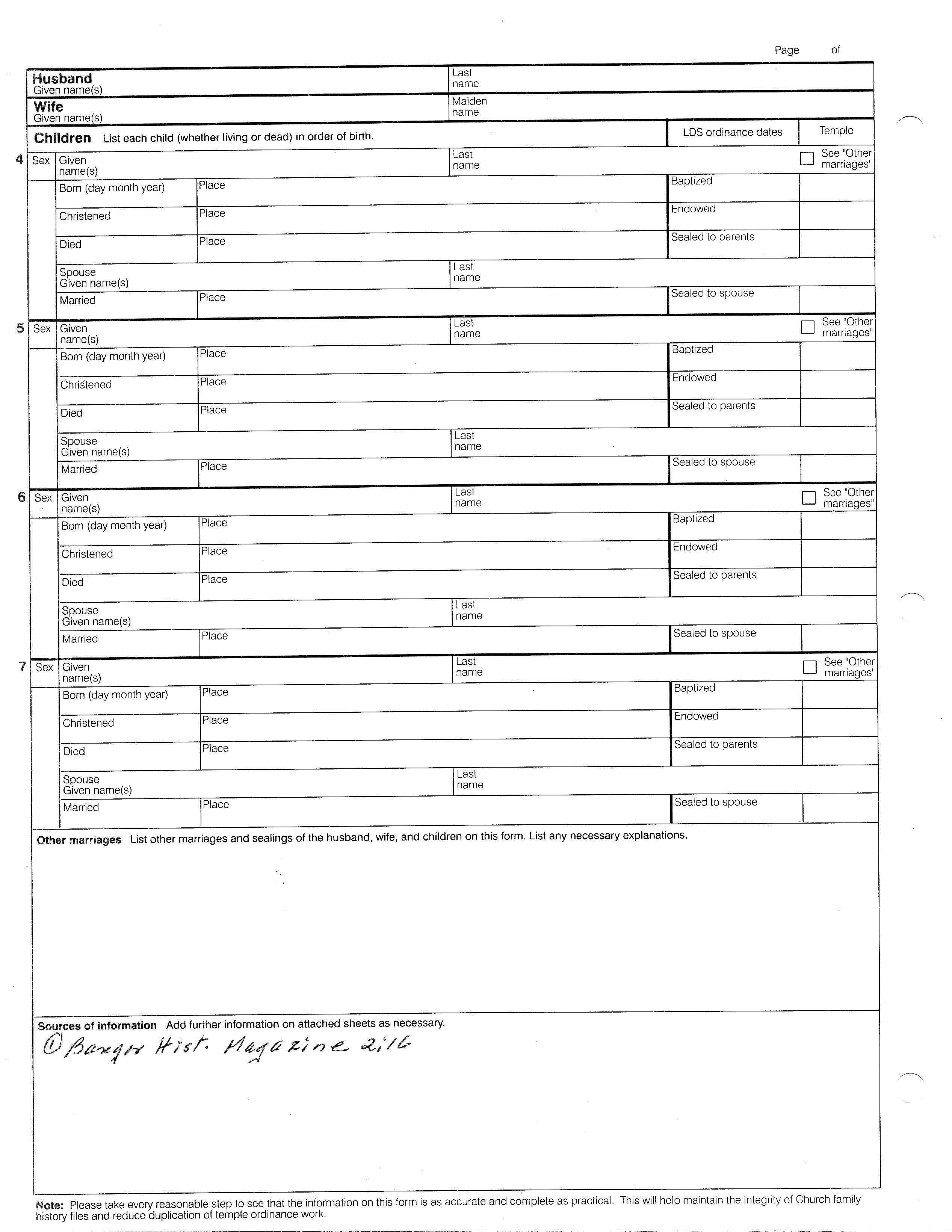 Page of

Husband
Given name(s)

Last name

Wife
Given name(s)

Maiden name

Children List each child (whether living or dead) in order of birth.

LDS ordinance dates

Temple

4 Sex Given name(s)

Last name

See "Other marriages"

Born (day month year)

Place

Baptized

Christened

Place

Endowed

Died

Place

Sealed to parents

Spouse Given name(s)

Last name

Married

Place

Sealed to spouse

5 Sex Given name(s)

Last name

See "Other marriages"

Born (day month year)

Place

Baptized

Christened

Place

Endowed

Died

Place

Sealed to parents

Spouse Given name(s)

Last name

Married

Place

Sealed to spouse

6 Sex Given name(s)

Last name

See "Other marriages"

Born (day month year)

Place

Baptized

Christened

Place

Endowed

Died

Place

Sealed to parents

Spouse Given name(s)

Last name

Married

Place

Sealed to spouse

7 Sex Given name(s)

Last name

See "Other marriages"

Born (day month year)

Place

Baptized

Christened

Place

Endowed

Died

Place

Sealed to parents

Spouse Given name(s)

Last name

Married

Place

Sealed to spouse

Other marriages List other marriages and sealings of the husband, wife, and children on this form. List any necessary explanations.

Sources of information Add further information on attached sheets as necessary.

① Bangor Hist. Magazine 2:16

Note: Please take every reasonable step to see that the information on this form is as accurate and complete as practical. This will help maintain the integrity of Church family history files and reduce duplication of temple ordinance work.